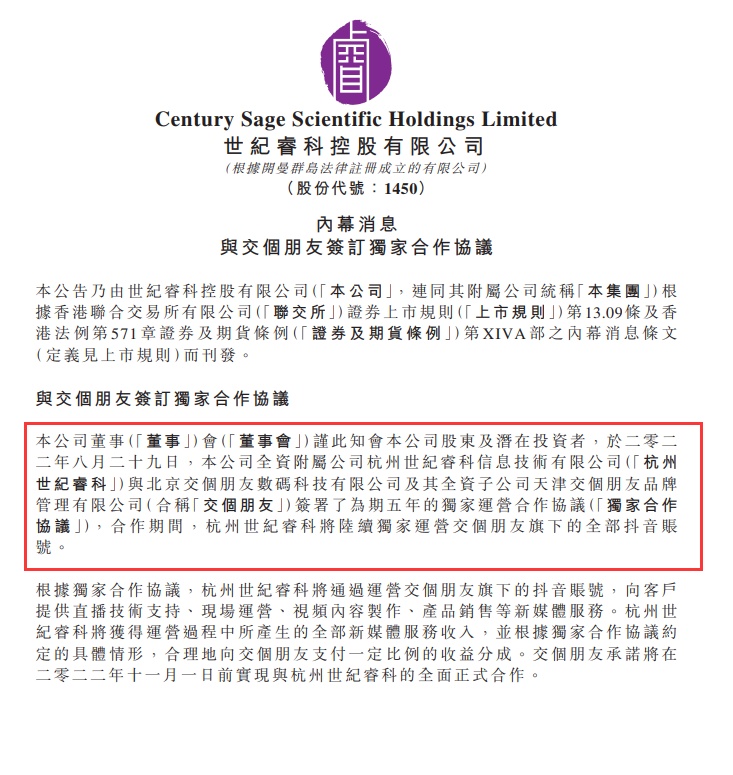 Century Sage Scientific Holdings Limited
世紀睿科控股有限公司
(根據開曼群島法律註冊成立的有限公司)
(股份代號：1450)

內幕消息
與交個朋友簽訂獨家合作協議

本公告乃由世紀睿科控股有限公司(「本公司」，連同其附屬公司統稱「本集團」)根據香港聯合交易所有限公司(「聯交所」)證券上市規則(「上市規則」)第13.09條及香港法例第571章證券及期貨條例(「證券及期貨條例」)第XIVA部之內幕消息條文(定義見上市規則)而刊發。

與交個朋友簽訂獨家合作協議

本公司董事(「董事」)會(「董事會」)謹此知會本公司股東及潛在投資者，於二零二二年八月二十九日，本公司全資附屬公司杭州世紀睿科信息技術有限公司(「杭州世紀睿科」)與北京交個朋友數碼科技有限公司及其全資子公司天津交個朋友品牌管理有限公司(合稱「交個朋友」)簽署了為期五年的獨家運營合作協議(「獨家合作協議」)，合作期間，杭州世紀睿科將陸續獨家運營交個朋友旗下的全部抖音賬號。

根據獨家合作協議，杭州世紀睿科將通過運營交個朋友旗下的抖音賬號，向客戶提供直播技術支持、現場運營、視頻內容製作、產品銷售等新媒體服務。杭州世紀睿科將獲得運營過程中所產生的全部新媒體服務收入，並根據獨家合作協議約定的具體情形，合理地向交個朋友支付一定比例的收益分成。交個朋友承諾將在二零二二年十一月一日前實現與杭州世紀睿科的全面正式合作。